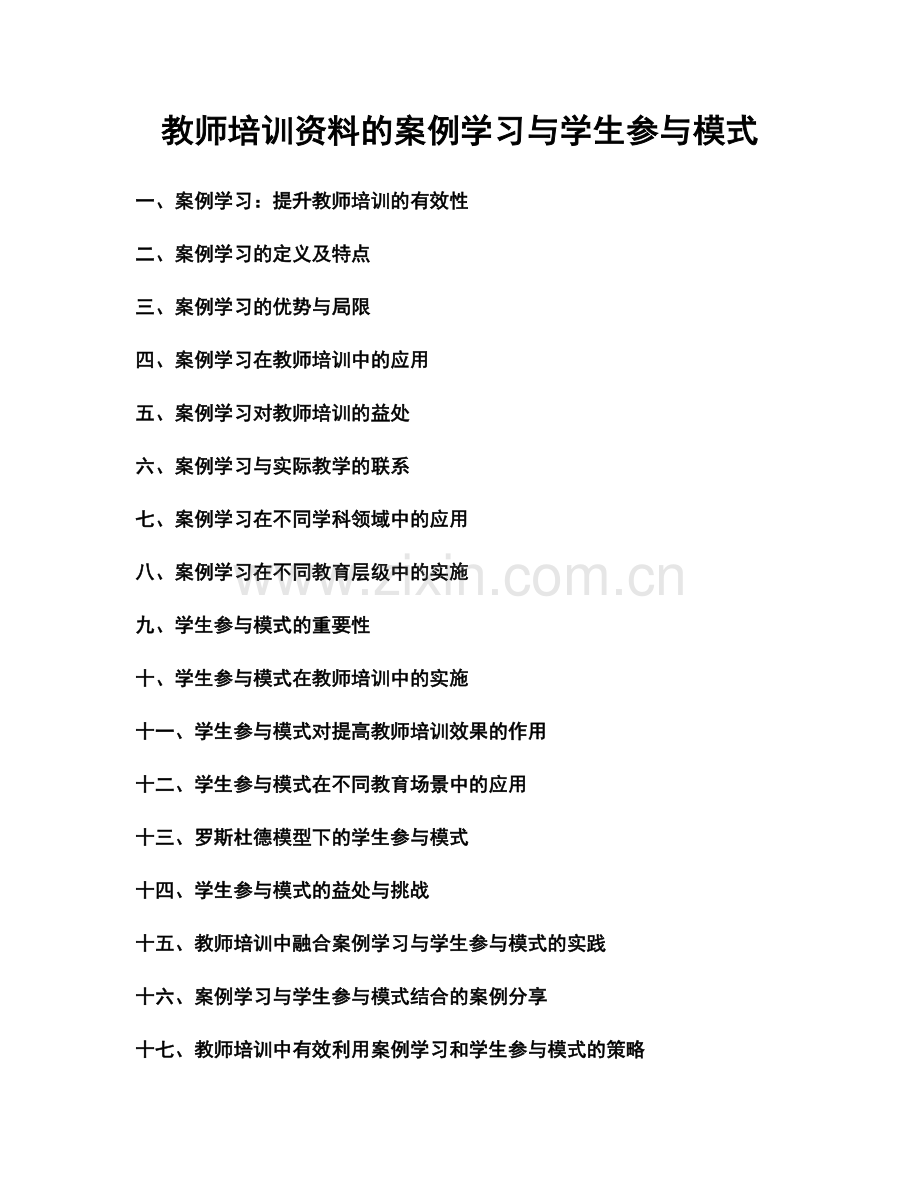 教师培训资料的案例学习与学生参与模式

一、案例学习：提升教师培训的有效性

二、案例学习的定义及特点

三、案例学习的优势与局限

四、案例学习在教师培训中的应用

五、案例学习对教师培训的益处

六、案例学习与实际教学的联系

七、案例学习在不同学科领域中的应用

八、案例学习在不同教育层级中的实施

www.zixin.com.cn

九、学生参与模式的重要性

十、学生参与模式在教师培训中的实施

十一、学生参与模式对提高教师培训效果的作用

十二、学生参与模式在不同教育场景中的应用

十三、罗斯杜德模型下的学生参与模式

十四、学生参与模式的益处与挑战

十五、教师培训中融合案例学习与学生参与模式的实践

十六、案例学习与学生参与模式结合的案例分享

十七、教师培训中有效利用案例学习和学生参与模式的策略